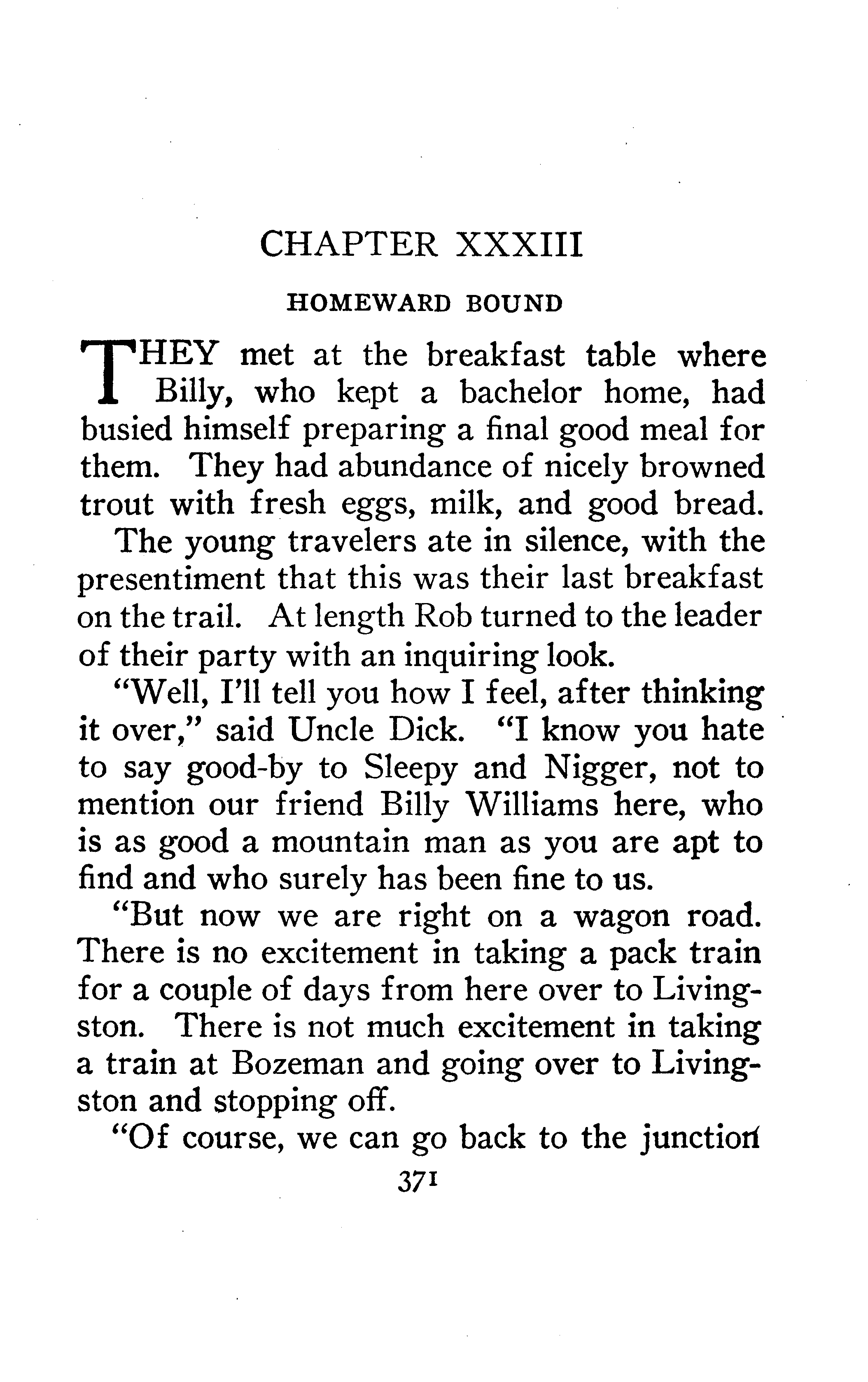 CHAPTER XXXIII

HOMEWARD BOUND

THEY met at the breakfast table where Billy, who kept a bachelor home, had busied himself preparing a final good meal for them. They had abundance of nicely browned trout with fresh eggs, milk, and good bread.

The young travelers ate in silence, with the presentiment that this was their last breakfast on the trail. At length Rob turned to the leader of their party with an inquiring look.

"Well, I'll tell you how I feel, after thinking it over," said Uncle Dick. "I know you hate to say good-by to Sleepy and Nigger, not to mention our friend Billy Williams here, who is as good a mountain man as you are apt to find and who surely has been fine to us.

"But now we are right on a wagon road. There is no excitement in taking a pack train for a couple of days from here over to Livingston. There is not much excitement in taking a train at Bozeman and going over to Livingston and stopping off.

"Of course, we can go back to the junction

371